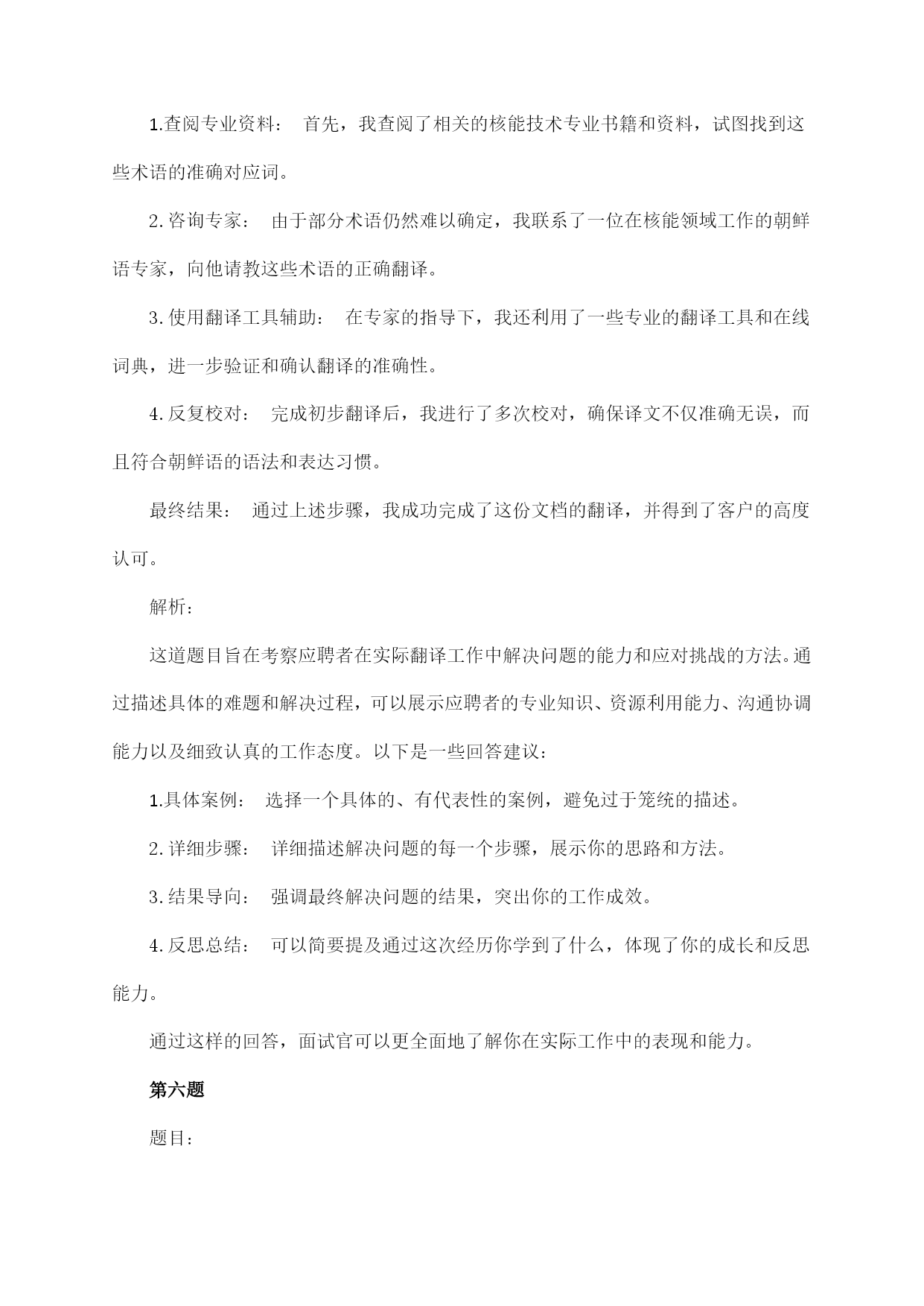 1.查阅专业资料： 首先，我查阅了相关的核能技术专业书籍和资料，试图找到这些术语的准确对应词。

2.咨询专家： 由于部分术语仍然难以确定，我联系了一位在核能领域工作的朝鲜语专家，向他请教这些术语的正确翻译。

3.使用翻译工具辅助： 在专家的指导下，我还利用了一些专业的翻译工具和在线词典，进一步验证和确认翻译的准确性。

4.反复校对： 完成初步翻译后，我进行了多次校对，确保译文不仅准确无误，而且符合朝鲜语的语法和表达习惯。

最终结果： 通过上述步骤，我成功完成了这份文档的翻译，并得到了客户的高度认可。

解析：

这道题目旨在考察应聘者在实际翻译工作中解决问题的能力和应对挑战的方法。通过描述具体的难题和解决过程，可以展示应聘者的专业知识、资源利用能力、沟通协调能力以及细致认真的工作态度。以下是一些回答建议：

1.具体案例： 选择一个具体的、有代表性的案例，避免过于笼统的描述。

2.详细步骤： 详细描述解决问题的每一个步骤，展示你的思路和方法。

3.结果导向： 强调最终解决问题的结果，突出你的工作成效。

4.反思总结： 可以简要提及通过这次经历你学到了什么，体现了你的成长和反思能力。

通过这样的回答，面试官可以更全面地了解你在实际工作中的表现和能力。

第六题

题目：